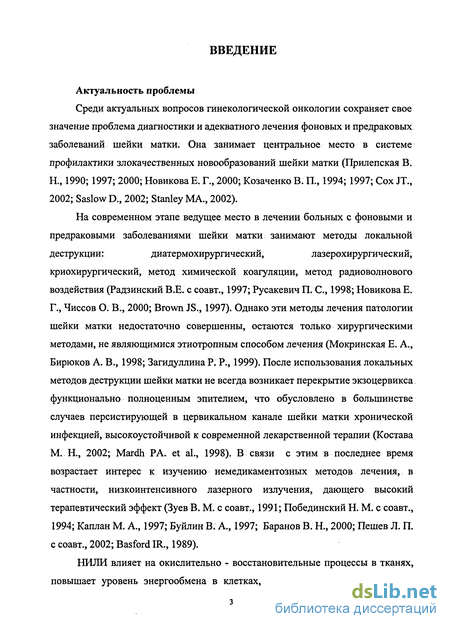 ВВЕДЕНИЕ

Актуальность проблемы

Среди актуальных вопросов гинекологической онкологии сохраняет свое значение проблема диагностики и адекватного лечения фоновых и предраковых заболеваний шейки матки. Она занимает центральное место в системе профилактики злокачественных новообразований шейки матки (Прилепская В. Н., 1990; 1997; 2000; Новикова Е. Г., 2000; Козаченко В. П., 1994; 1997; Cox JT., 2002; Saslow D., 2002; Stanley MA., 2002).

На современном этапе ведущее место в лечении больных с фоновыми и предраковыми заболеваниями шейки матки занимают методы локальной деструкции: диатермохирургический, лазерохирургический, криохирургический, метод химической коагуляции, метод радиоволнового воздействия (Радзинский В.Е. с соавт., 1997; Русакевич П. С., 1998; Новикова Е. Г., Чиссов О. В., 2000; Brown JS., 1997). Однако эти методы лечения патологии шейки матки недостаточно совершенны, остаются только хирургическими методами, не являющимися этиотропным способом лечения (Мокринская Е. А., Бирюков А. В., 1998; Загидуллина Р. Р., 1999). После использования локальных методов деструкции шейки матки не всегда возникает перекрытие экзоцервикса функционально полноценным эпителием, что обусловлено в большинстве случаев персистирующей в цервикальном канале шейки матки хронической инфекцией, высокоустойчивой к современной лекарственной терапии (Костава М. Н., 2002; Mardh PA. et al., 1998). В связи с этим в последнее время возрастает интерес к изучению немедикаментозных методов лечения, в частности, низкоинтенсивного лазерного излучения, дающего высокий терапевтический эффект (Зуев В. М. с соавт., 1991; Побединский Н. М. с соавт., 1994; Каплан М. А., 1997; Буйлин В. А., 1997; Баранов В. Н., 2000; Пешев Л. П. с соавт., 2002; Basford IR., 1989).

НИЛИ влияет на окислительно - восстановительные процессы в тканях, повышает уровень энергообмена в клетках,

3

dsLib.net
библиотека диссертаций